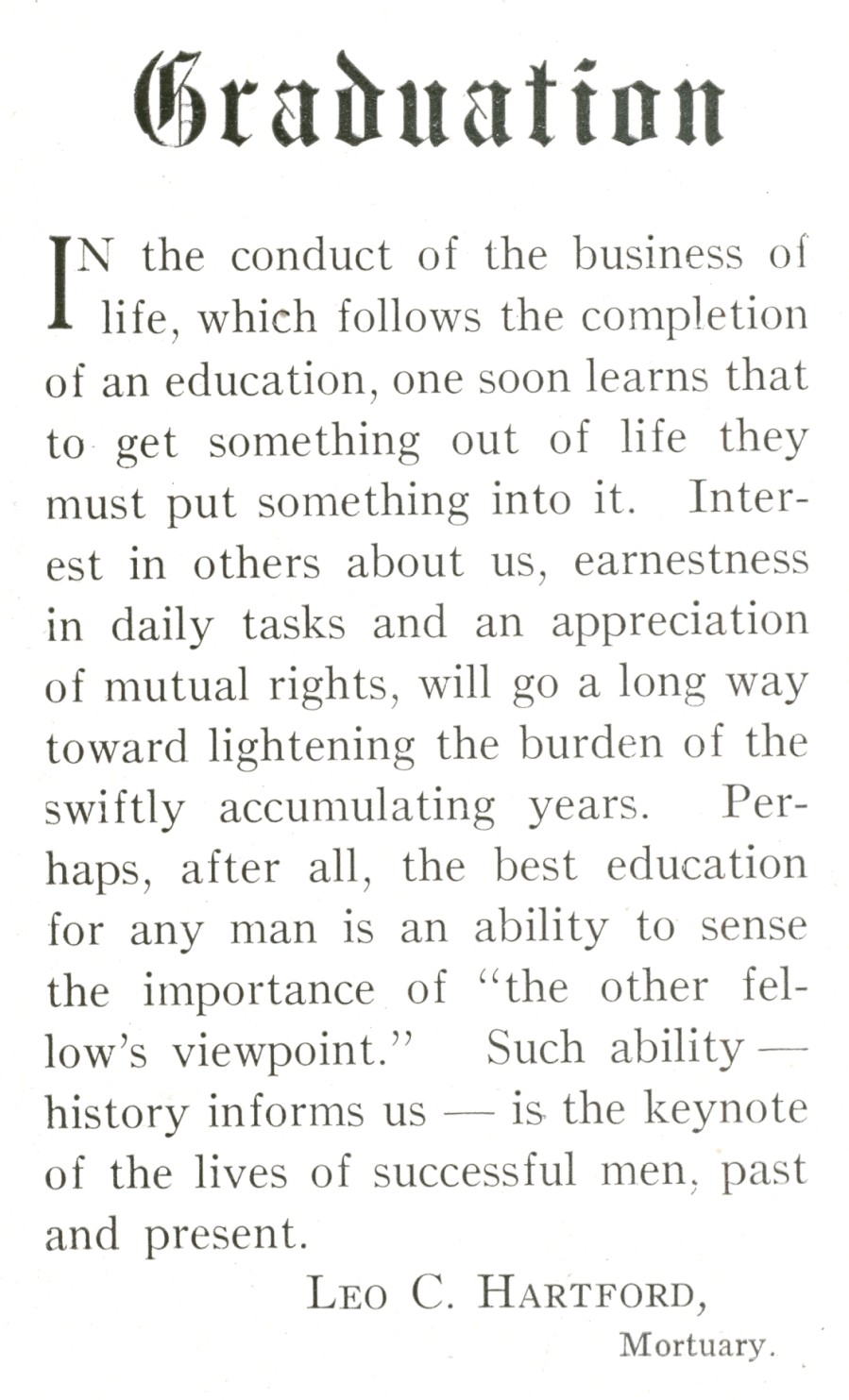 Graduation

IN the conduct of the business of life, which follows the completion of an education, one soon learns that to get something out of life they must put something into it. Interest in others about us, earnestness in daily tasks and an appreciation of mutual rights, will go a long way toward lightening the burden of the swiftly accumulating years. Perhaps, after all, the best education for any man is an ability to sense the importance of "the other fellow's viewpoint." Such ability — history informs us — is the keynote of the lives of successful men, past and present.

LEO C. HARTFORD,
Mortuary.